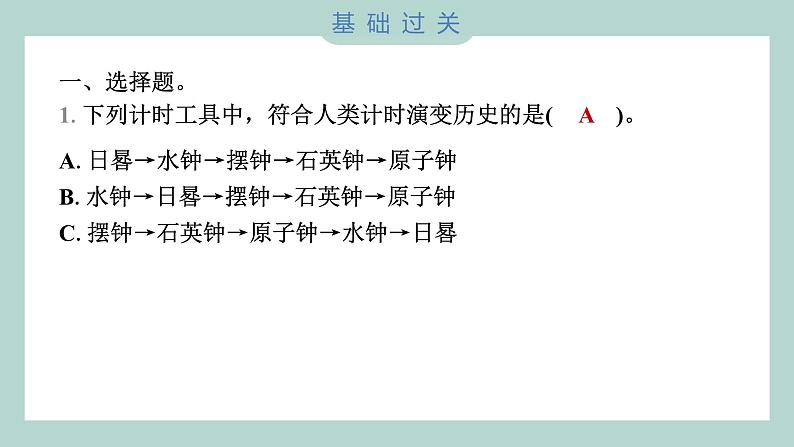 基础过关

一、选择题。

1. 下列计时工具中，符合人类计时演变历史的是( A )。

A. 日晷→水钟→摆钟→石英钟→原子钟

B. 水钟→日晷→摆钟→石英钟→原子钟

C. 摆钟→石英钟→原子钟→水钟→日晷